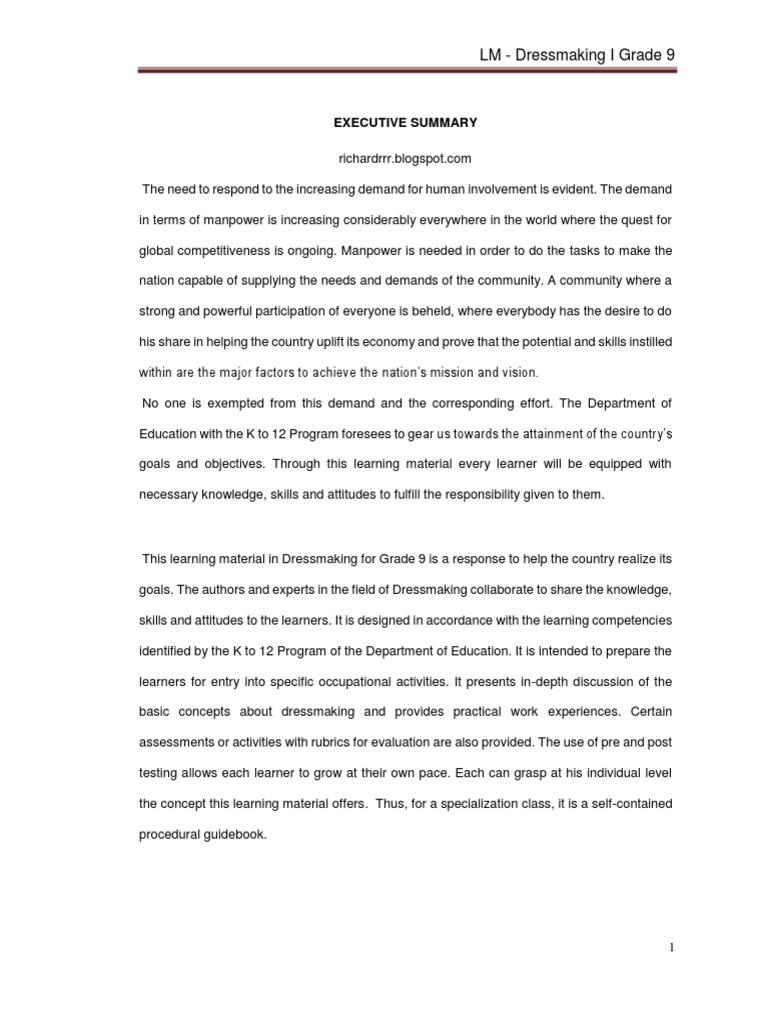 LM - Dressmaking I Grade 9

EXECUTIVE SUMMARY

richardrrr.blogspot.com

The need to respond to the increasing demand for human involvement is evident. The demand in terms of manpower is increasing considerably everywhere in the world where the quest for global competitiveness is ongoing. Manpower is needed in order to do the tasks to make the nation capable of supplying the needs and demands of the community. A community where a strong and powerful participation of everyone is beheld, where everybody has the desire to do his share in helping the country uplift its economy and prove that the potential and skills instilled within are the major factors to achieve the nation's mission and vision.

No one is exempted from this demand and the corresponding effort. The Department of Education with the K to 12 Program foresees to gear us towards the attainment of the country's goals and objectives. Through this learning material every learner will be equipped with necessary knowledge, skills and attitudes to fulfill the responsibility given to them.

This learning material in Dressmaking for Grade 9 is a response to help the country realize its goals. The authors and experts in the field of Dressmaking collaborate to share the knowledge, skills and attitudes to the learners. It is designed in accordance with the learning competencies identified by the K to 12 Program of the Department of Education. It is intended to prepare the learners for entry into specific occupational activities. It presents in-depth discussion of the basic concepts about dressmaking and provides practical work experiences. Certain assessments or activities with rubrics for evaluation are also provided. The use of pre and post testing allows each learner to grow at their own pace. Each can grasp at his individual level the concept this learning material offers. Thus, for a specialization class, it is a self-contained procedural guidebook.

1